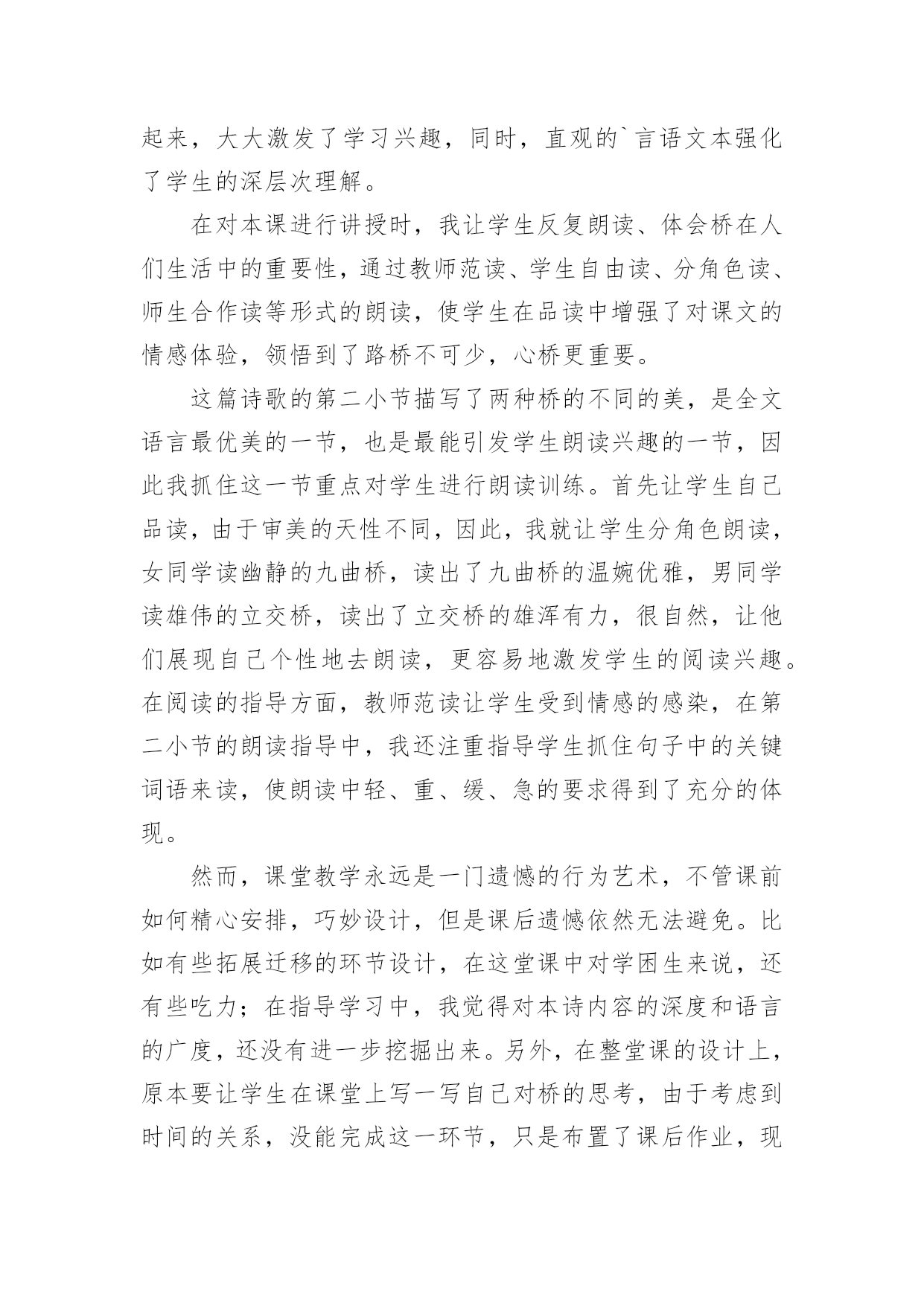 起来，大大激发了学习兴趣，同时，直观的`言语文本强化了学生的深层次理解。

在对本课进行讲授时，我让学生反复朗读、体会桥在人们生活中的重要性，通过教师范读、学生自由读、分角色读、师生合作读等形式的朗读，使学生在品读中增强了对课文的情感体验，领悟到了路桥不可少，心桥更重要。

这篇诗歌的第二小节描写了两种桥的不同的美，是全文语言最优美的一节，也是最能引发学生朗读兴趣的一节，因此我抓住这一节重点对学生进行朗读训练。首先让学生自己品读，由于审美的天性不同，因此，我就让学生分角色朗读，女同学读幽静的九曲桥，读出了九曲桥的温婉优雅，男同学读雄伟的立交桥，读出了立交桥的雄浑有力，很自然，让他们展现自己个性地去朗读，更容易地激发学生的阅读兴趣。在阅读的指导方面，教师范读让学生受到情感的感染，在第二小节的朗读指导中，我还注重指导学生抓住句子中的关键词语来读，使朗读中轻、重、缓、急的要求得到了充分的体现。

然而，课堂教学永远是一门遗憾的行为艺术，不管课前如何精心安排，巧妙设计，但是课后遗憾依然无法避免。比如有些拓展迁移的环节设计，在这堂课中对学困生来说，还有些吃力；在指导学习中，我觉得对本诗内容的深度和语言的广度，还没有进一步挖掘出来。另外，在整堂课的设计上，原本要让学生在课堂上写一写自己对桥的思考，由于考虑到时间的关系，没能完成这一环节，只是布置了课后作业，现